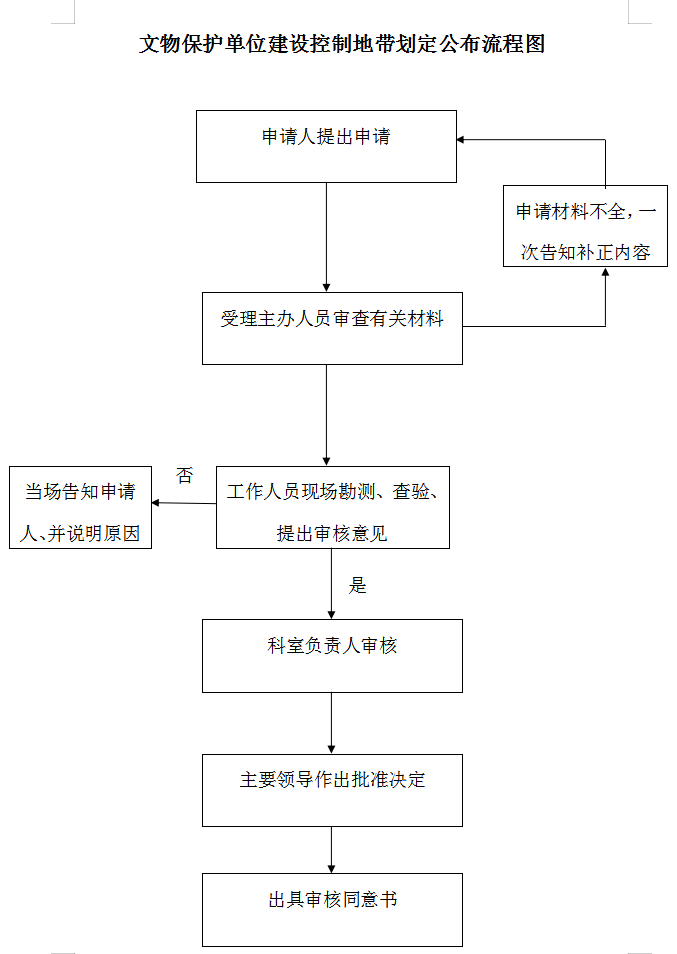 文物保护单位建设控制地带划定公布流程图

申请人提出申请

申请材料不全，一次告知补正内容

受理主办人员审查有关材料

否

当场告知申请人、并说明原因

工作人员现场勘测、查验、提出审核意见

是

科室负责人审核

主要领导作出批准决定

出具审核同意书